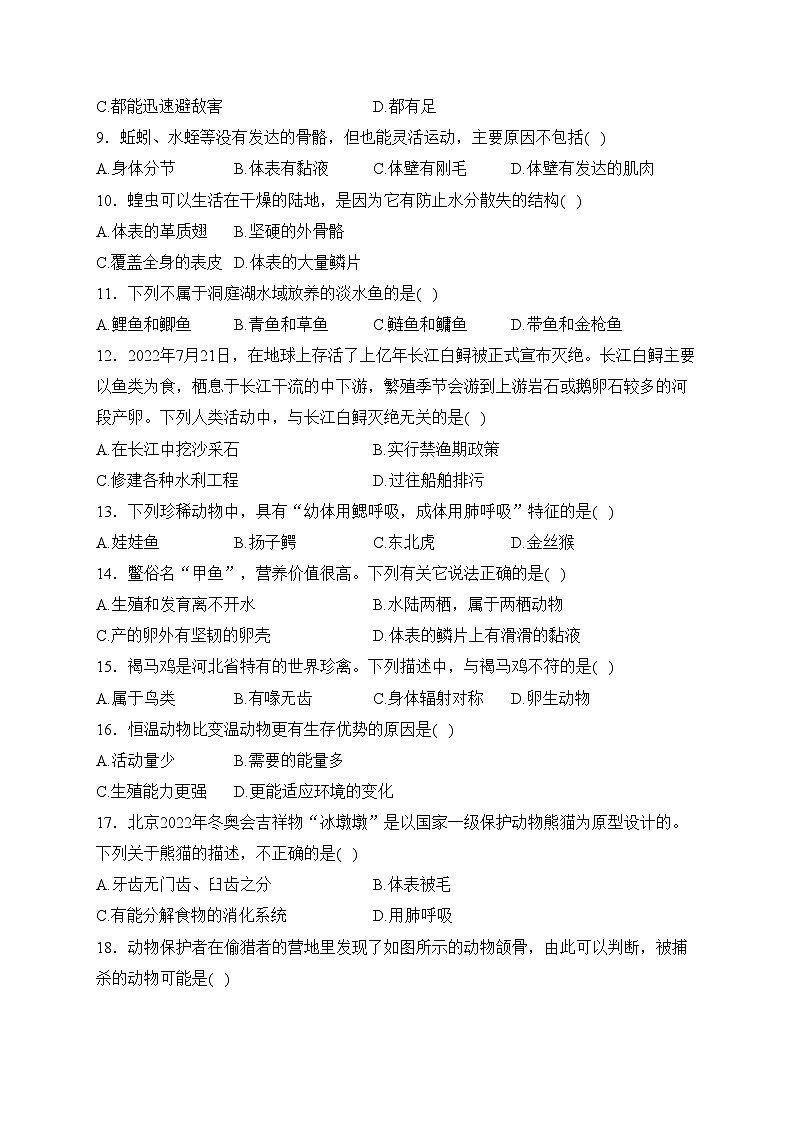 C.都能迅速避敌害　　　　　　　　　D.都有足

9．蚯蚓、水蛭等没有发达的骨骼，但也能灵活运动，主要原因不包括( )

A.身体分节　　　B.体表有黏液　　　C.体壁有刚毛　　　D.体壁有发达的肌肉

10．蝗虫可以生活在干燥的陆地，是因为它有防止水分散失的结构( )

A.体表的革质翅　B.坚硬的外骨骼

C.覆盖全身的表皮　D.体表的大量鳞片

11．下列不属于洞庭湖水域放养的淡水鱼的是( )

A.鲤鱼和鲫鱼　　　B.青鱼和草鱼　　　C.鲢鱼和鳙鱼　　　D.带鱼和金枪鱼

12．2022年7月21日，在地球上存活了上亿年长江白鲟被正式宣布灭绝。长江白鲟主要以鱼类为食，栖息于长江干流的中下游，繁殖季节会游到上游岩石或鹅卵石较多的河段产卵。下列人类活动中，与长江白鲟灭绝无关的是( )

A.在长江中挖沙采石　　　　　　　B.实行禁渔期政策

C.修建各种水利工程　　　　　　　D.过往船舶排污

13．下列珍稀动物中，具有“幼体用鳃呼吸，成体用肺呼吸”特征的是( )

A.娃娃鱼　　　　B.扬子鳄　　　　C.东北虎　　　　D.金丝猴

14．鳖俗名“甲鱼”，营养价值很高。下列有关它说法正确的是( )

A.生殖和发育离不开水　　　　　　B.水陆两栖，属于两栖动物

C.产的卵外有坚韧的卵壳　　　　　D.体表的鳞片上有滑滑的黏液

15．褐马鸡是河北省特有的世界珍禽。下列描述中，与褐马鸡不符的是( )

A.属于鸟类　　　B.有喙无齿　　　C.身体辐射对称　　　D.卵生动物

16．恒温动物比变温动物更有生存优势的原因是( )

A.活动量少　　　B.需要的能量多

C.生殖能力更强　D.更能适应环境的变化

17．北京2022年冬奥会吉祥物“冰墩墩”是以国家一级保护动物熊猫为原型设计的。下列关于熊猫的描述，不正确的是( )

A.牙齿无门齿、臼齿之分　　　　　B.体表被毛

C.有能分解食物的消化系统　　　　D.用肺呼吸

18．动物保护者在偷猎者的营地里发现了如图所示的动物颌骨，由此可以判断，被捕杀的动物可能是( )